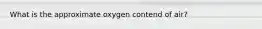 What is the approximate oxygen contend of air?